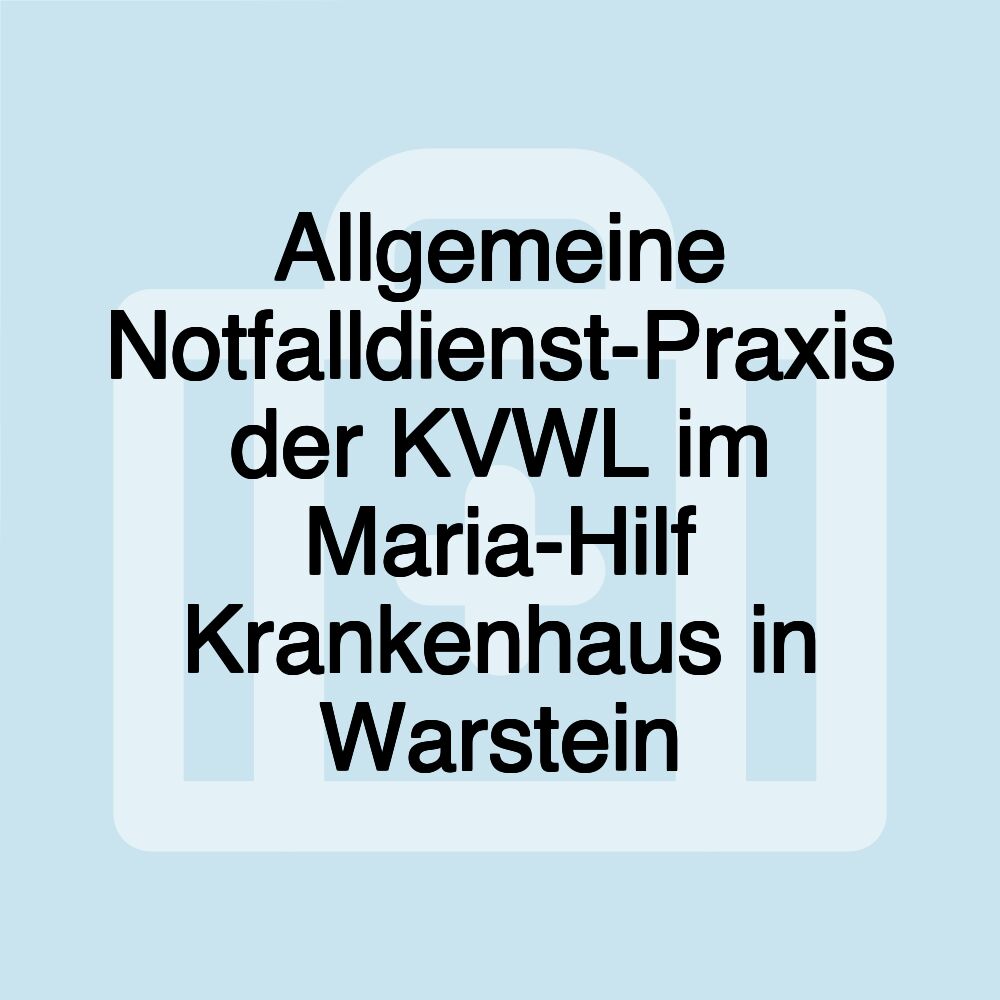 Allgemeine Notfalldienst-Praxis der KVWL im Maria-Hilf Krankenhaus in Warstein